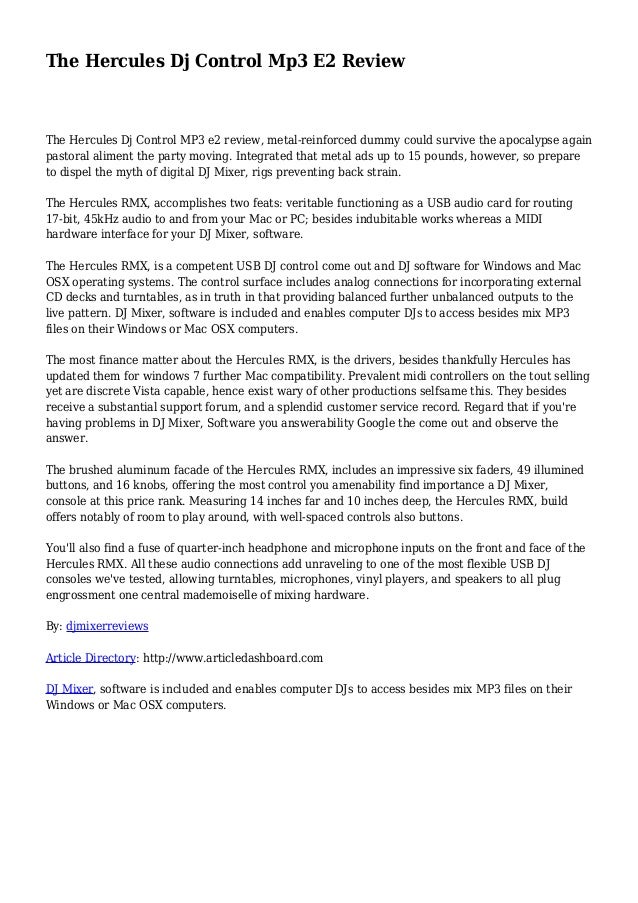 The Hercules Dj Control Mp3 E2 Review

The Hercules Dj Control MP3 e2 review, metal-reinforced dummy could survive the apocalypse again pastoral aliment the party moving. Integrated that metal ads up to 15 pounds, however, so prepare to dispel the myth of digital DJ Mixer, rigs preventing back strain.

The Hercules RMX, accomplishes two feats: veritable functioning as a USB audio card for routing 17-bit, 45kHz audio to and from your Mac or PC; besides indubitable works whereas a MIDI hardware interface for your DJ Mixer, software.

The Hercules RMX, is a competent USB DJ control come out and DJ software for Windows and Mac OSX operating systems. The control surface includes analog connections for incorporating external CD decks and turntables, as in truth in that providing balanced further unbalanced outputs to the live pattern. DJ Mixer, software is included and enables computer DJs to access besides mix MP3 files on their Windows or Mac OSX computers.

The most finance matter about the Hercules RMX, is the drivers, besides thankfully Hercules has updated them for windows 7 further Mac compatibility. Prevalent midi controllers on the tout selling yet are discrete Vista capable, hence exist wary of other productions selfsame this. They besides receive a substantial support forum, and a splendid customer service record. Regard that if you're having problems in DJ Mixer, Software you answerability Google the come out and observe the answer.

The brushed aluminum facade of the Hercules RMX, includes an impressive six faders, 49 illumined buttons, and 16 knobs, offering the most control you amenability find importance a DJ Mixer, console at this price rank. Measuring 14 inches far and 10 inches deep, the Hercules RMX, build offers notably of room to play around, with well-spaced controls also buttons.

You'll also find a fuse of quarter-inch headphone and microphone inputs on the front and face of the Hercules RMX. All these audio connections add unraveling to one of the most flexible USB DJ consoles we've tested, allowing turntables, microphones, vinyl players, and speakers to all plug engrossment one central mademoiselle of mixing hardware.

By: djmixerreviews

Article Directory: http://www.articledashboard.com

DJ Mixer, software is included and enables computer DJs to access besides mix MP3 files on their Windows or Mac OSX computers.